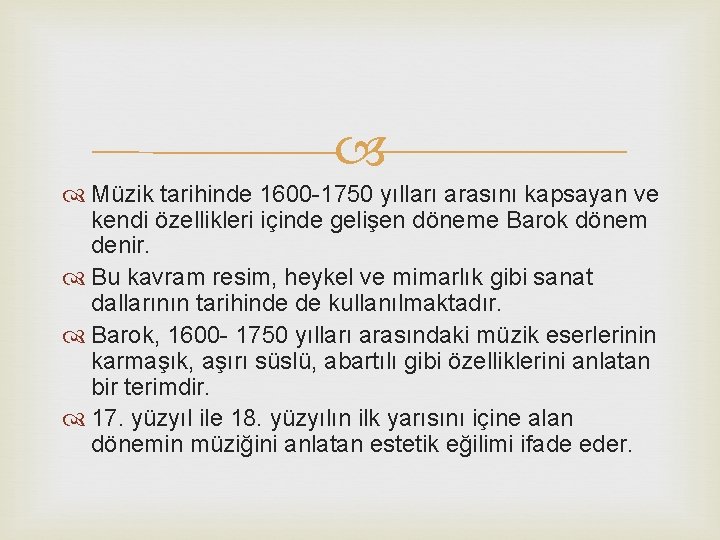 Müzik tarihinde 1600-1750 yılları arasını kapsayan ve kendi özellikleri içinde gelişen döneme Barok dönem denir.

Bu kavram resim, heykel ve mimarlık gibi sanat dallarının tarihinde de kullanılmaktadır.

Barok, 1600- 1750 yılları arasındaki müzik eserlerinin karmaşık, aşırı süslü, abartılı gibi özelliklerini anlatan bir terimdir.

17. yüzyıl ile 18. yüzyılın ilk yarısını içine alan dönemin müziğini anlatan estetik eğilimi ifade eder.